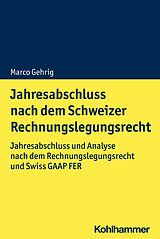 Marco Gehrig

Jahresabschluss nach dem Schweizer Rechnungslegungsrecht

Jahresabschluss und Analyse nach dem Rechnungslegungsrecht und Swiss GAAP FER

Kohlhammer